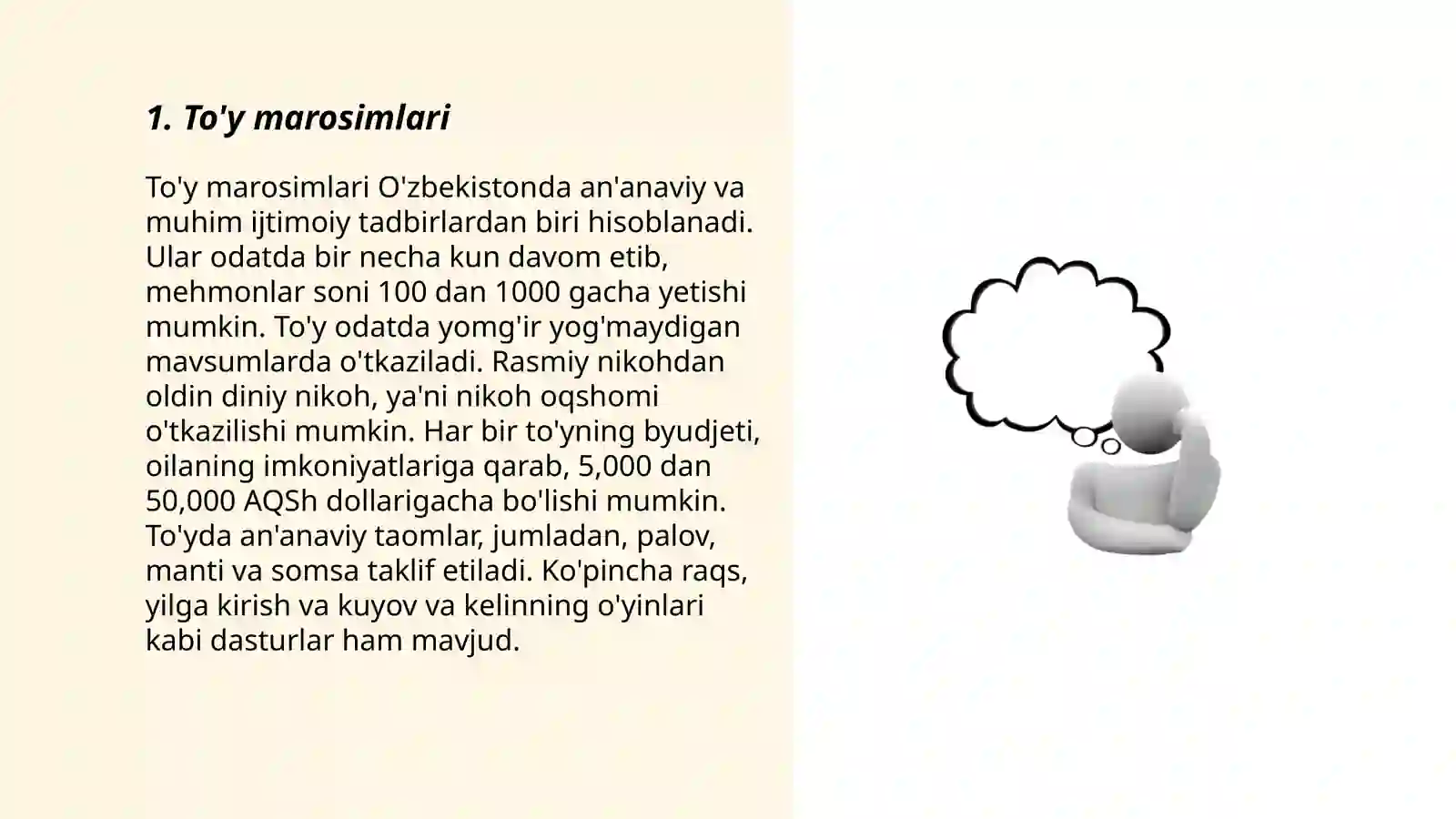 1. To'y marosimlari

To'y marosimlari O'zbekistonda an'anaviy va muhim ijtimoiy tadbirlardan biri hisoblanadi. Ular odatda bir necha kun davom etib, mehmonlar soni 100 dan 1000 gacha yetishi mumkin. To'y odatda yomg'ir yog'maydigan mavsumlarda o'tkaziladi. Rasmiy nikohdan oldin diniy nikoh, ya'ni nikoh oqshomi o'tkazilishi mumkin. Har bir to'yning byudjeti, oilaning imkoniyatlariga qarab, 5,000 dan 50,000 AQSh dollarigacha bo'lishi mumkin. To'yda an'anaviy taomlar, jumladan, palov, manti va somsa taklif etiladi. Ko'pincha raqs, yilga kirish va kuyov va kelinning o'yinlari kabi dasturlar ham mavjud.